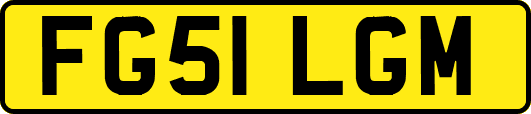 FG51 LGM